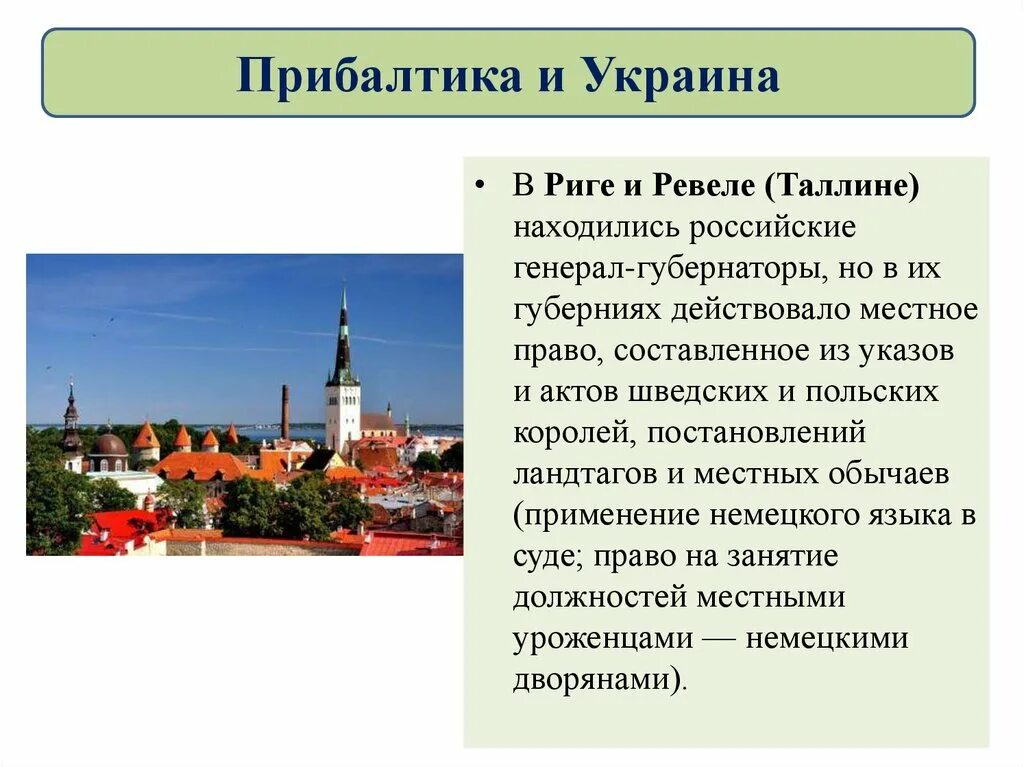 Прибалтика и Украина

• В Риге и Ревеле (Таллине) находились российские генерал-губернаторы, но в их губерниях действовало местное право, составленное из указов и актов шведских и польских королей, постановлений ландтагов и местных обычаев (применение немецкого языка в суде; право на занятие должностей местными уроженцами — немецкими дворянами).